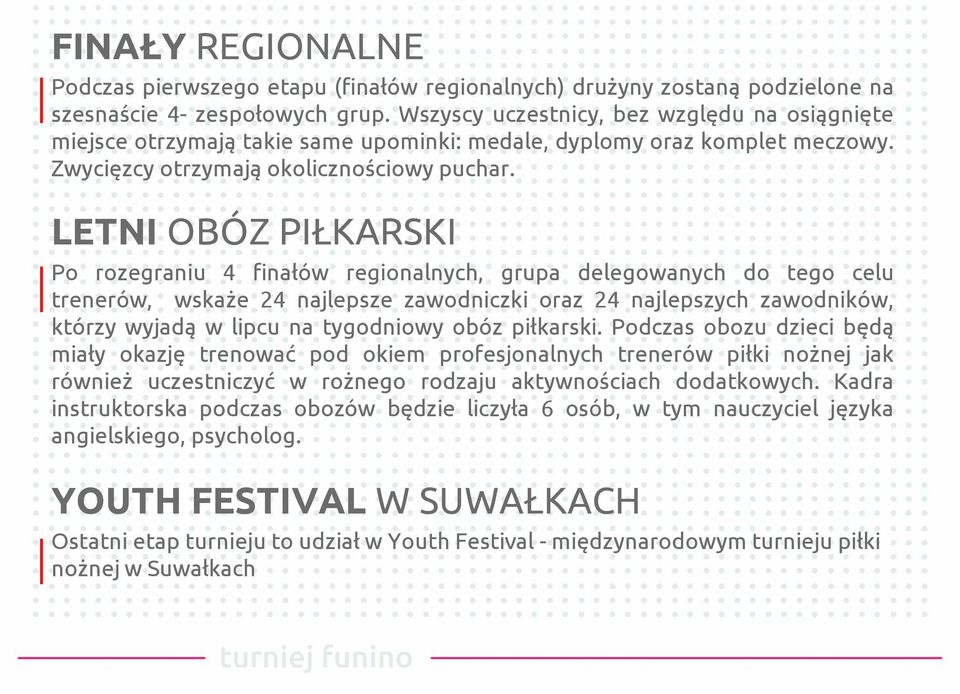 FINAŁY REGIONALNE

Podczas pierwszego etapu (finałów regionalnych) drużyny zostaną podzielone na szesnaście 4- zespołowych grup. Wszyscy uczestnicy, bez względu na osiągnięte miejsce otrzymają takie same upominki: medale, dyplomy oraz komplet meczowy. Zwycięzcy otrzymają okolicznościowy puchar.

LETNI OBÓZ PIŁKARSKI

Po rozegraniu 4 finałów regionalnych, grupa delegowanych do tego celu trenerów, wskaże 24 najlepsze zawodniczki oraz 24 najlepszych zawodników, którzy wyjadą w lipcu na tygodniowy obóz piłkarski. Podczas obozu dzieci będą miały okazję trenować pod okiem profesjonalnych trenerów piłki nożnej jak również uczestniczyć w rożnego rodzaju aktywnościach dodatkowych. Kadra instruktorska podczas obozów będzie liczyła 6 osób, w tym nauczyciel języka angielskiego, psycholog.

YOUTH FESTIVAL W SUWAŁKACH

Ostatni etap turnieju to udział w Youth Festival - międzynarodowym turnieju piłki nożnej w Suwałkach

turniej funino